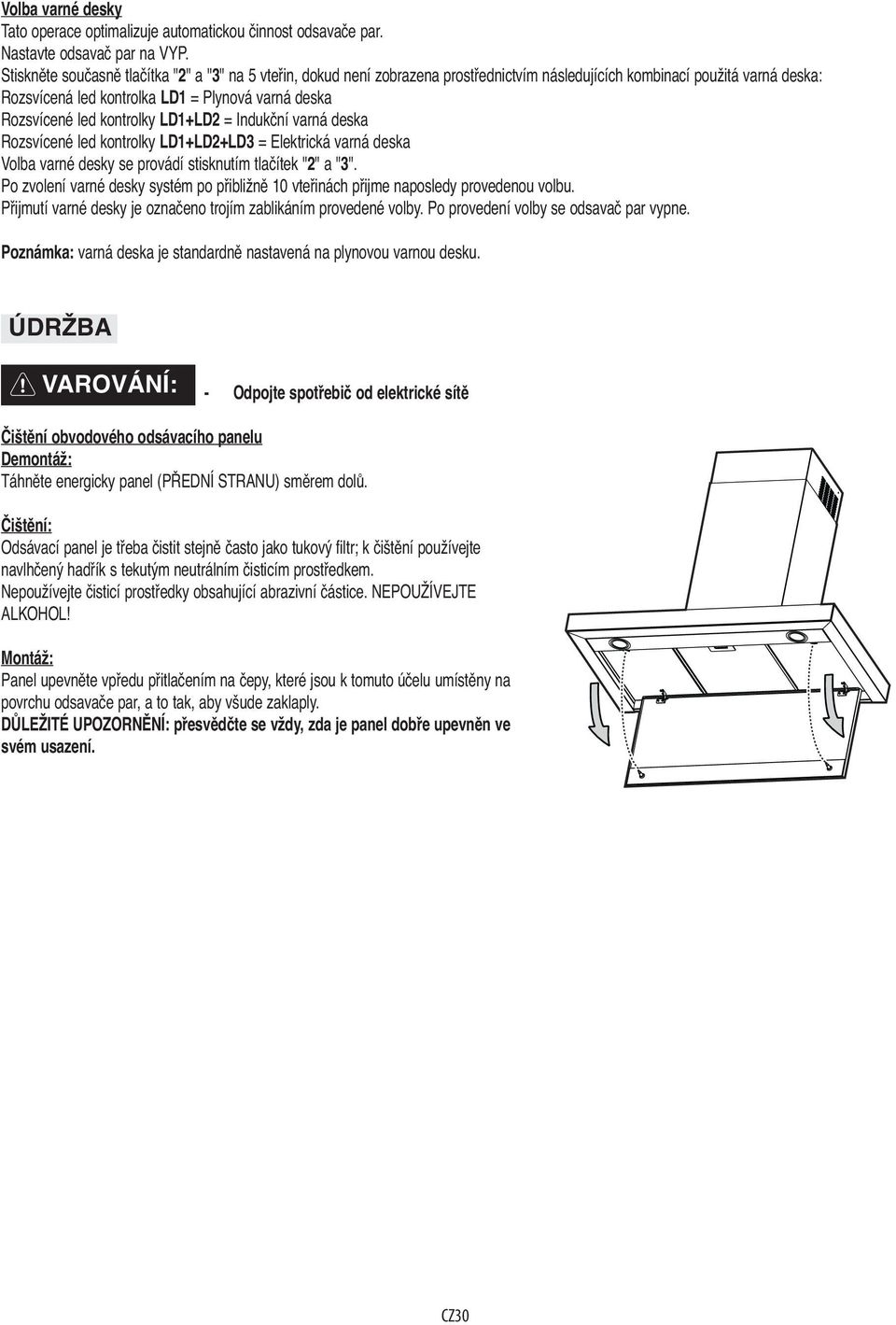 Volba varné desky
Tato operace optimalizuje automatickou činnost odsavače par.
Nastavte odsavač par na VYP.
Stiskněte současně tlačítka "2" a "3" na 5 vteřin, dokud není zobrazena prostřednictvím následujících kombinací použitá varná deska:
Rozsvícená led kontrolka LD1 = Plynová varná deska
Rozsvícené led kontrolky LD1+LD2 = Indukční varná deska
Rozsvícené led kontrolky LD1+LD2+LD3 = Elektrická varná deska
Volba varné desky se provádí stisknutím tlačítek "2" a "3".
Po zvolení varné desky systém po přibližně 10 vteřinách přijme naposledy provedenou volbu.
Přijmutí varné desky je označeno trojím zablikáním provedené volby. Po provedení volby se odsavač par vypne.

Poznámka: varná deska je standardně nastavená na plynovou varnou desku.

ÚDRŽBA

VAROVÁNÍ: - Odpojte spotřebič od elektrické sítě

Čištění obvodového odsávacího panelu
Demontáž:
Táhněte energicky panel (PŘEDNÍ STRANU) směrem dolů.

Čištění:
Odsávací panel je třeba čistit stejně často jako tukový filtr; k čištění používejte navlhčený hadřík s tekutým neutrálním čisticím prostředkem.
Nepoužívejte čisticí prostředky obsahující abrazivní částice. NEPOUŽÍVEJTE ALKOHOL!

Montáž:
Panel upevněte vpředu přitlačením na čepy, které jsou k tomuto účelu umístěny na povrchu odsavače par, a to tak, aby všude zaklaply.
DŮLEŽITÉ UPOZORNĚNÍ: přesvědčte se vždy, zda je panel dobře upevněn ve svém usazení.

CZ30